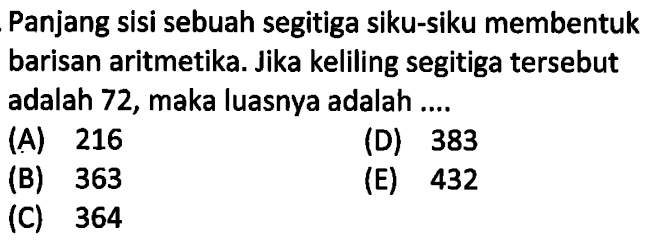 Panjang sisi sebuah segitiga siku-siku membentuk barisan aritmetika. Jika keliling segitiga tersebut adalah 72, maka luasnya adalah ....

(A) 216
(B) 363
(C) 364
(D) 383
(E) 432